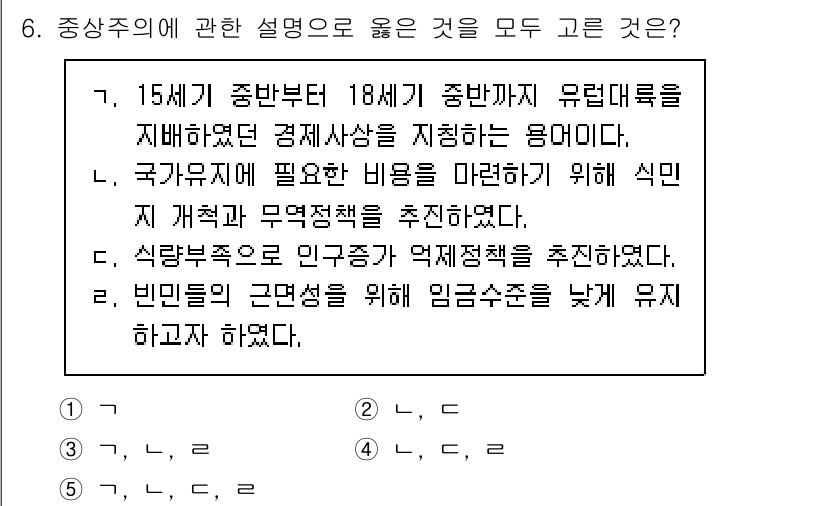 6. 중상주의에 관한 설명으로 옳은 것을 모두 고른 것은?

ㄱ. 15세기 중반부터 18세기 중반까지 유럽대륙을 지배하였던 경제사상을 지칭하는 용어이다.
ㄴ. 국가유지에 필요한 비용을 마련하기 위해 식민지 개척과 무역정책을 추진하였다.
ㄷ. 식량부족으로 인구증가 억제정책을 추진하였다.
ㄹ. 빈민들의 근면성을 위해 임금수준을 낮게 유지하고자 하였다.

① ㄱ
② ㄴ, ㄷ
③ ㄱ, ㄴ, ㄹ
④ ㄴ, ㄷ, ㄹ
⑤ ㄱ, ㄴ, ㄷ, ㄹ